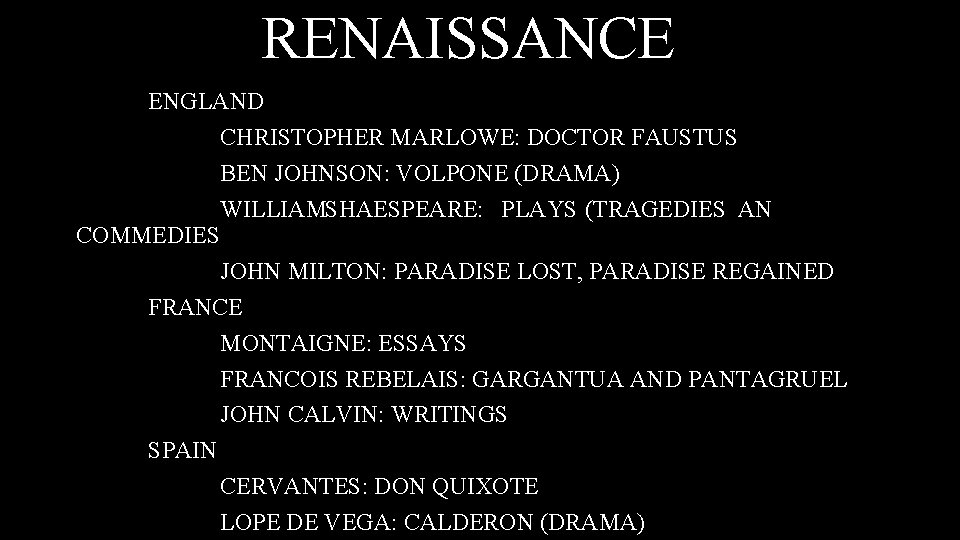 RENAISSANCE

ENGLAND

CHRISTOPHER MARLOWE: DOCTOR FAUSTUS

BEN JOHNSON: VOLPONE (DRAMA)

WILLIAMSHAESPEARE: PLAYS (TRAGEDIES AN COMMEDIES

JOHN MILTON: PARADISE LOST, PARADISE REGAINED

FRANCE

MONTAIGNE: ESSAYS

FRANCOIS REBELAIS: GARGANTUA AND PANTAGRUEL

JOHN CALVIN: WRITINGS

SPAIN

CERVANTES: DON QUIXOTE

LOPE DE VEGA: CALDERON (DRAMA)